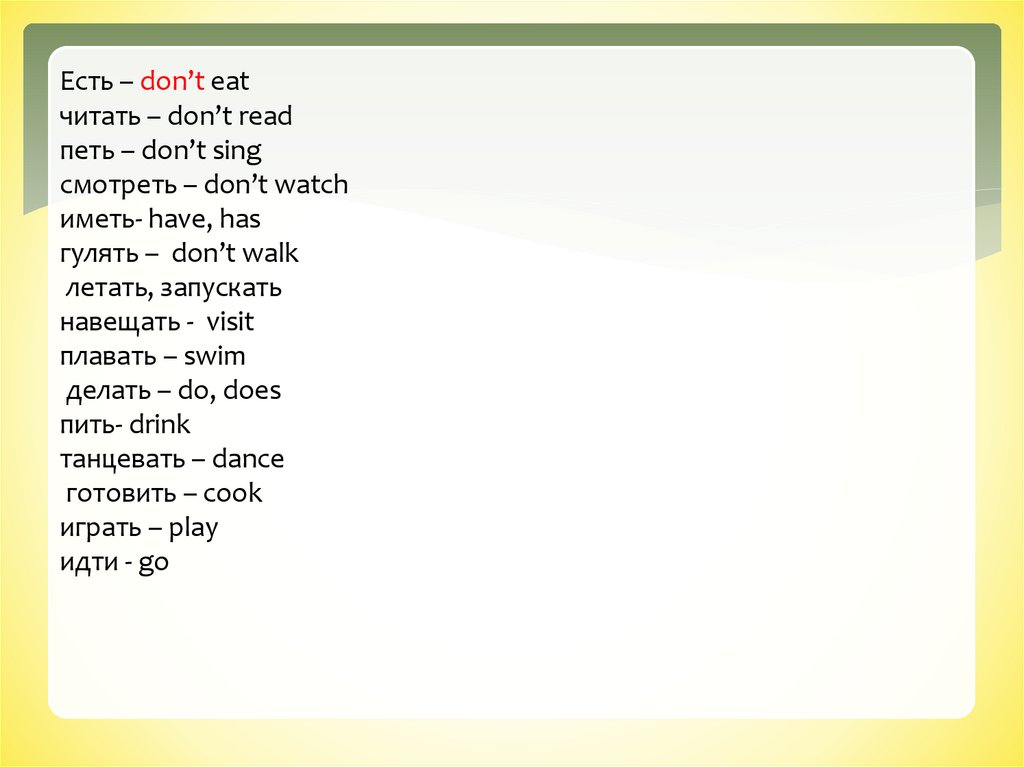 Есть – don't eat
читать – don't read
петь – don't sing
смотреть – don't watch
иметь- have, has
гулять – don't walk
летать, запускать
навещать - visit
плавать – swim
делать – do, does
пить- drink
танцевать – dance
готовить – cook
играть – play
идти - go